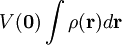 $V(\mathbf{0}) \int \rho(\mathbf{r}) d\mathbf{r}$